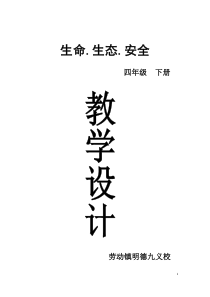 生命. 生态. 安全

四年级　下册

教学设计

劳动镇明德九义校